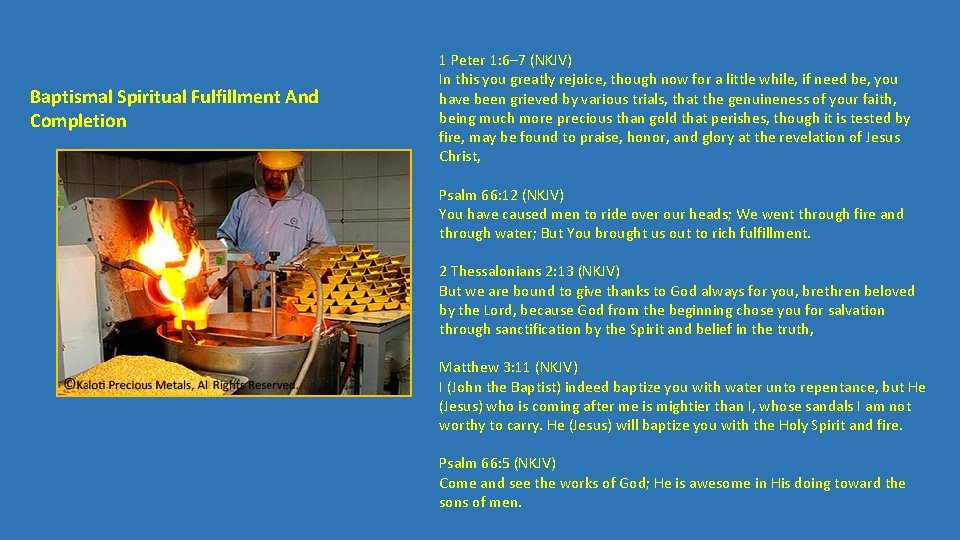 Baptismal Spiritual Fulfillment And Completion

©Kaloti Precious Metals, All Rights Reserved.

1 Peter 1:6–7 (NKJV)
In this you greatly rejoice, though now for a little while, if need be, you have been grieved by various trials, that the genuineness of your faith, being much more precious than gold that perishes, though it is tested by fire, may be found to praise, honor, and glory at the revelation of Jesus Christ,

Psalm 66:12 (NKJV)
You have caused men to ride over our heads; We went through fire and through water; But You brought us out to rich fulfillment.

2 Thessalonians 2:13 (NKJV)
But we are bound to give thanks to God always for you, brethren beloved by the Lord, because God from the beginning chose you for salvation through sanctification by the Spirit and belief in the truth,

Matthew 3:11 (NKJV)
I (John the Baptist) indeed baptize you with water unto repentance, but He (Jesus) who is coming after me is mightier than I, whose sandals I am not worthy to carry. He (Jesus) will baptize you with the Holy Spirit and fire.

Psalm 66:5 (NKJV)
Come and see the works of God; He is awesome in His doing toward the sons of men.